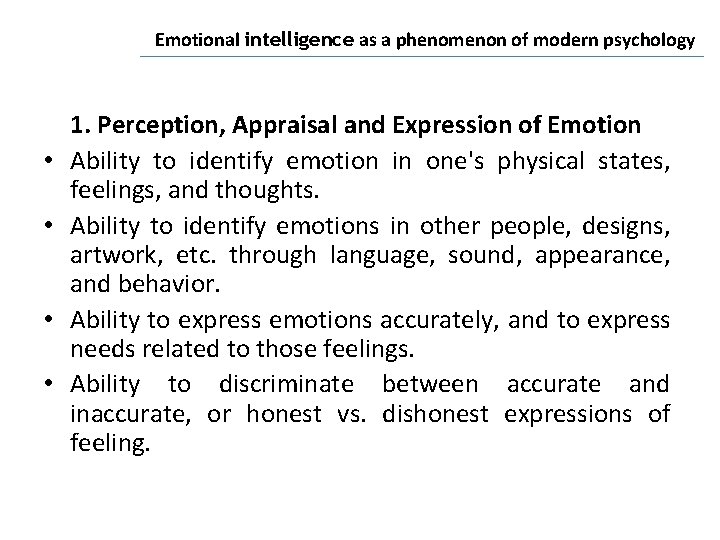 Emotional intelligence as a phenomenon of modern psychology

1. Perception, Appraisal and Expression of Emotion

• Ability to identify emotion in one's physical states, feelings, and thoughts.
• Ability to identify emotions in other people, designs, artwork, etc. through language, sound, appearance, and behavior.
• Ability to express emotions accurately, and to express needs related to those feelings.
• Ability to discriminate between accurate and inaccurate, or honest vs. dishonest expressions of feeling.